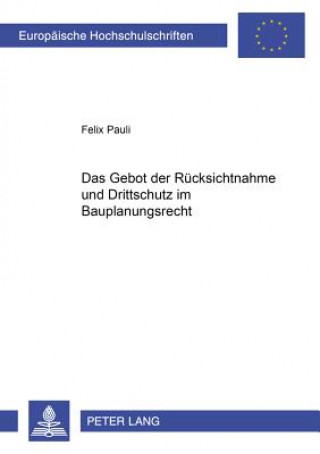 Europäische Hochschulschriften

Felix Pauli

Das Gebot der Rücksichtnahme und Drittschutz im Bauplanungsrecht

PETER LANG